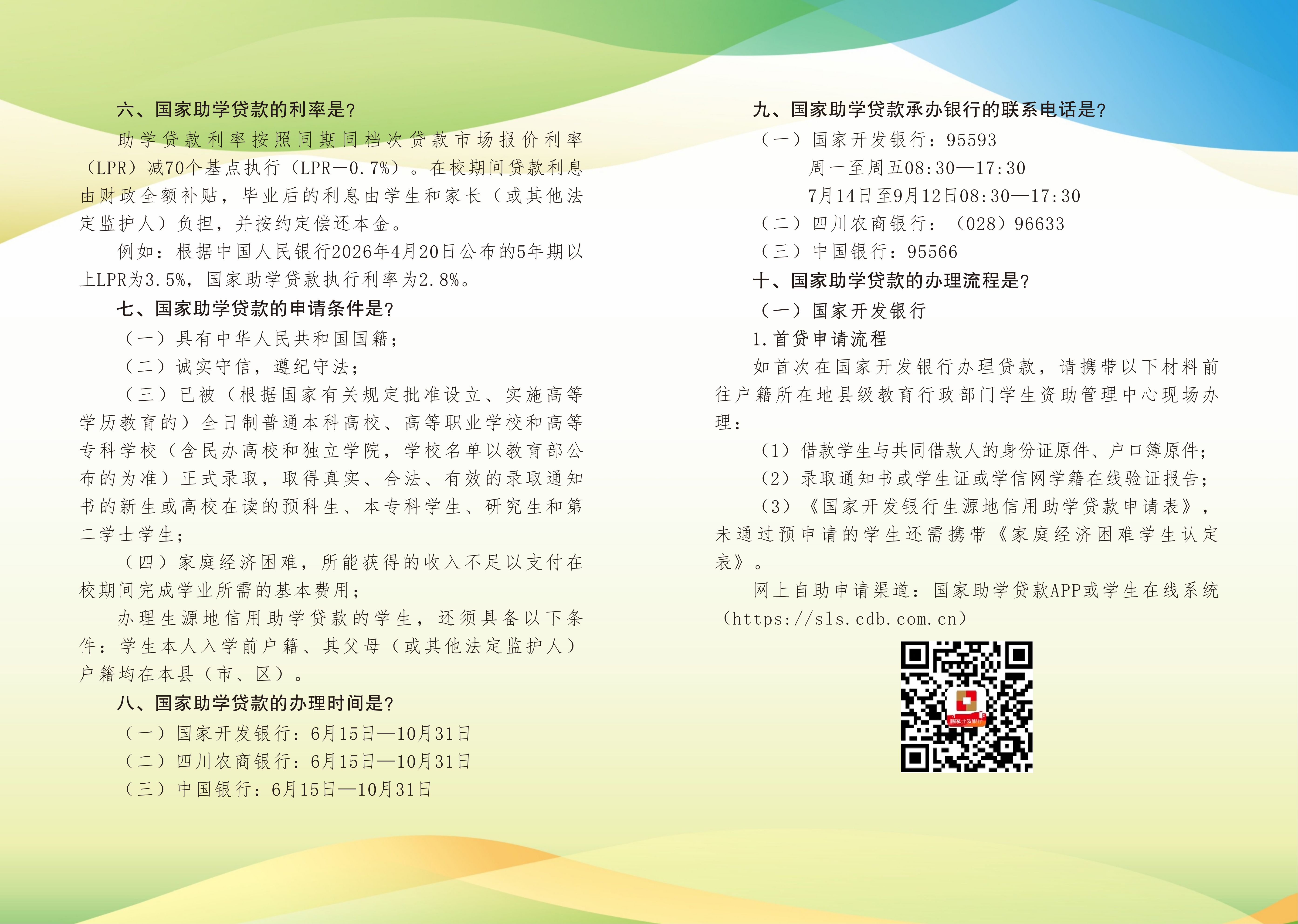 六、国家助学贷款的利率是?

助学贷款利率按照同期同档次贷款市场报价利率（LPR）减70个基点执行（LPR—0.7%）。在校期间贷款利息由财政全额补贴，毕业后的利息由学生和家长（或其他法定监护人）负担，并按约定偿还本金。

例如：根据中国人民银行2026年4月20日公布的5年期以上LPR为3.5%，国家助学贷款执行利率为2.8%。

七、国家助学贷款的申请条件是?

（一）具有中华人民共和国国籍；

（二）诚实守信，遵纪守法；

（三）已被（根据国家有关规定批准设立、实施高等学历教育的）全日制普通本科高校、高等职业学校和高等专科学校（含民办高校和独立学院，学校名单以教育部公布的为准）正式录取，取得真实、合法、有效的录取通知书的新生或高校在读的预科生、本专科学生、研究生和第二学士学生；

（四）家庭经济困难，所能获得的收入不足以支付在校期间完成学业所需的基本费用；

办理生源地信用助学贷款的学生，还须具备以下条件：学生本人入学前户籍、其父母（或其他法定监护人）户籍均在本县（市、区）。

八、国家助学贷款的办理时间是?

（一）国家开发银行：6月15日—10月31日

（二）四川农商银行：6月15日—10月31日

（三）中国银行：6月15日—10月31日

九、国家助学贷款承办银行的联系电话是?

（一）国家开发银行：95593
周一至周五08:30—17:30
7月14日至9月12日08:30—17:30

（二）四川农商银行：（028）96633

（三）中国银行：95566

十、国家助学贷款的办理流程是?

（一）国家开发银行

1.首贷申请流程

如首次在国家开发银行办理贷款，请携带以下材料前往户籍所在地县级教育行政部门学生资助管理中心现场办理：

（1）借款学生与共同借款人的身份证原件、户口簿原件；

（2）录取通知书或学生证或学信网学籍在线验证报告；

（3）《国家开发银行生源地信用助学贷款申请表》，未通过预申请的学生还需携带《家庭经济困难学生认定表》。

网上自助申请渠道：国家助学贷款APP或学生在线系统（https://sls.cdb.com.cn）